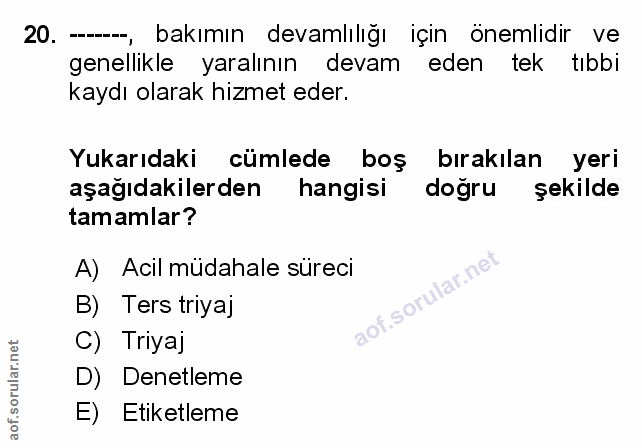 20. -------, bakımın devamlılığı için önemlidir ve genellikle yaralının devam eden tek tıbbi kaydı olarak hizmet eder.

Yukarıdaki cümlede boş bırakılan yeri aşağıdakilerden hangisi doğru şekilde tamamlar?

A) Acil müdahale süreci
B) Ters triyaj
C) Triyaj
D) Denetleme
E) Etiketleme

aof.sorular.net